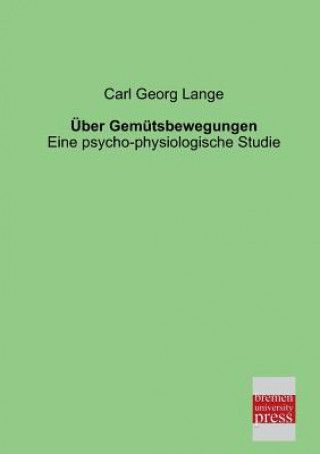 Carl Georg Lange

Über Gemütsbewegungen
Eine psycho-physiologische Studie

bremen
university
press